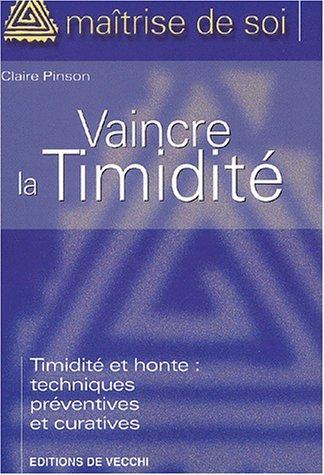 maîtrise de soi

Claire Pinson

Vaincre la Timidité

Timidité et honte : techniques préventives et curatives

EDITIONS DE VECCHI